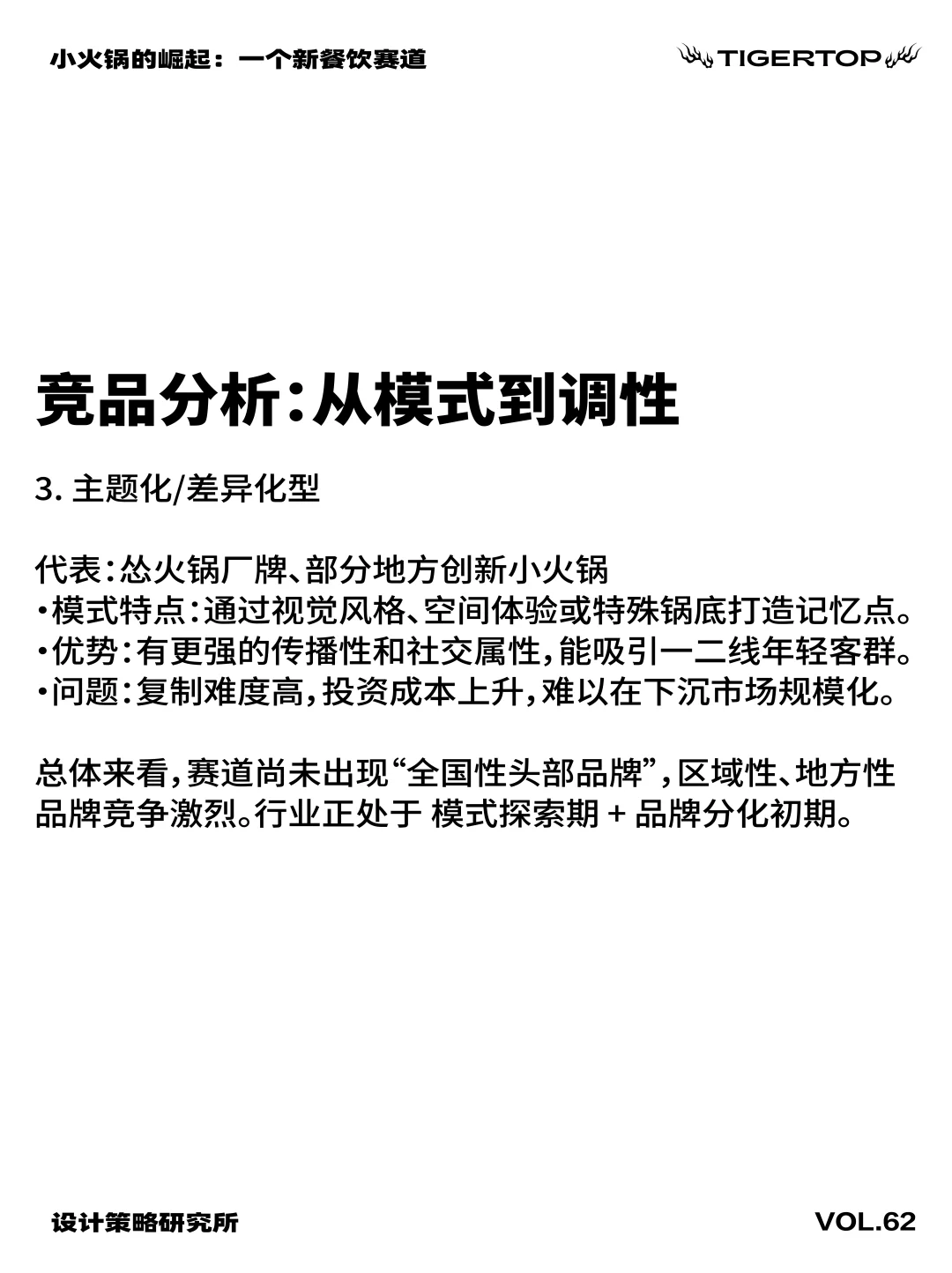 小火锅的崛起：一个新餐饮赛道

TIGERTOP

竞品分析：从模式到调性

3. 主题化/差异化型

代表：怂火锅厂牌、部分地方创新小火锅
•模式特点：通过视觉风格、空间体验或特殊锅底打造记忆点。
•优势：有更强的传播性和社交属性，能吸引一二线年轻客群。
•问题：复制难度高，投资成本上升，难以在下沉市场规模化。

总体来看，赛道尚未出现“全国性头部品牌”，区域性、地方性品牌竞争激烈。行业正处于 模式探索期 + 品牌分化初期。

设计策略研究所

VOL.62